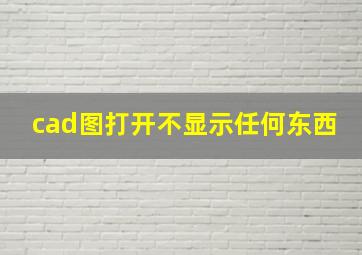 cad图打开不显示任何东西